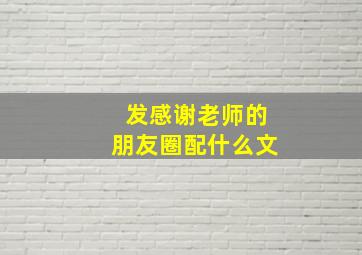 发感谢老师的
朋友圈配什么文